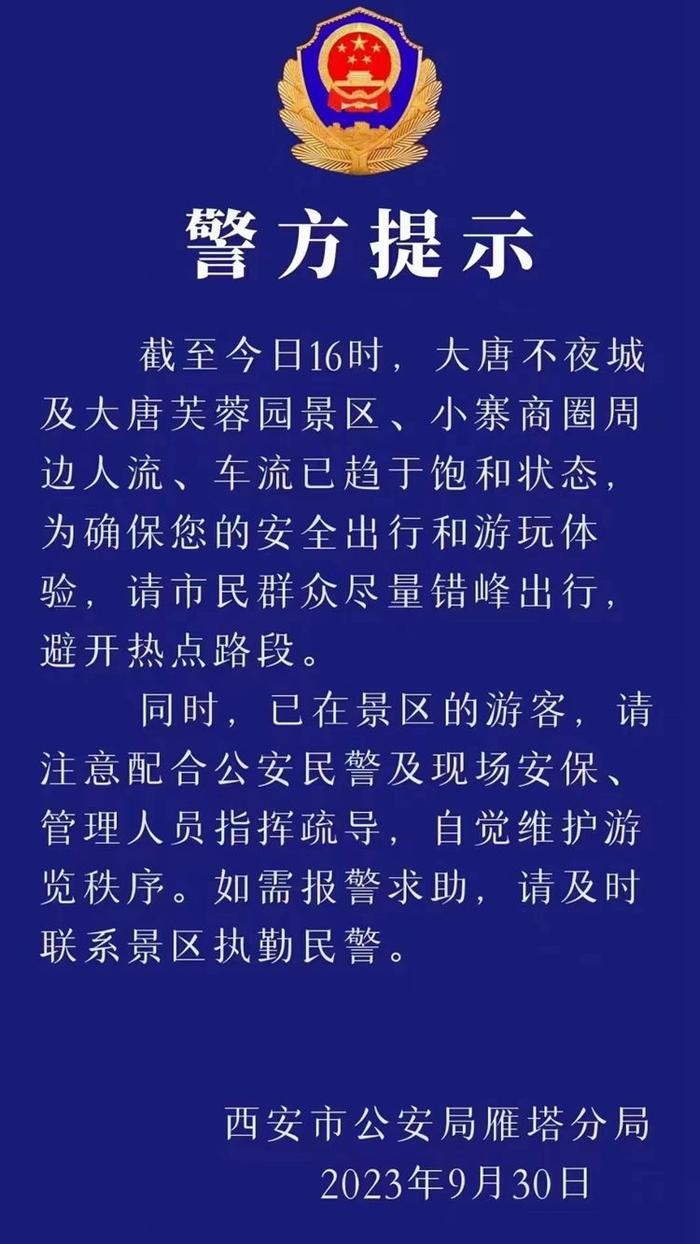 警方提示

截至今日16时，大唐不夜城及大唐芙蓉园景区、小寨商圈周边人流、车流已趋于饱和状态，为确保您的安全出行和游玩体验，请市民群众尽量错峰出行，避开热点路段。

同时，已在景区的游客，请注意配合公安民警及现场安保、管理人员指挥疏导，自觉维护游览秩序。如需报警求助，请及时联系景区执勤民警。

西安市公安局雁塔分局
2023年9月30日